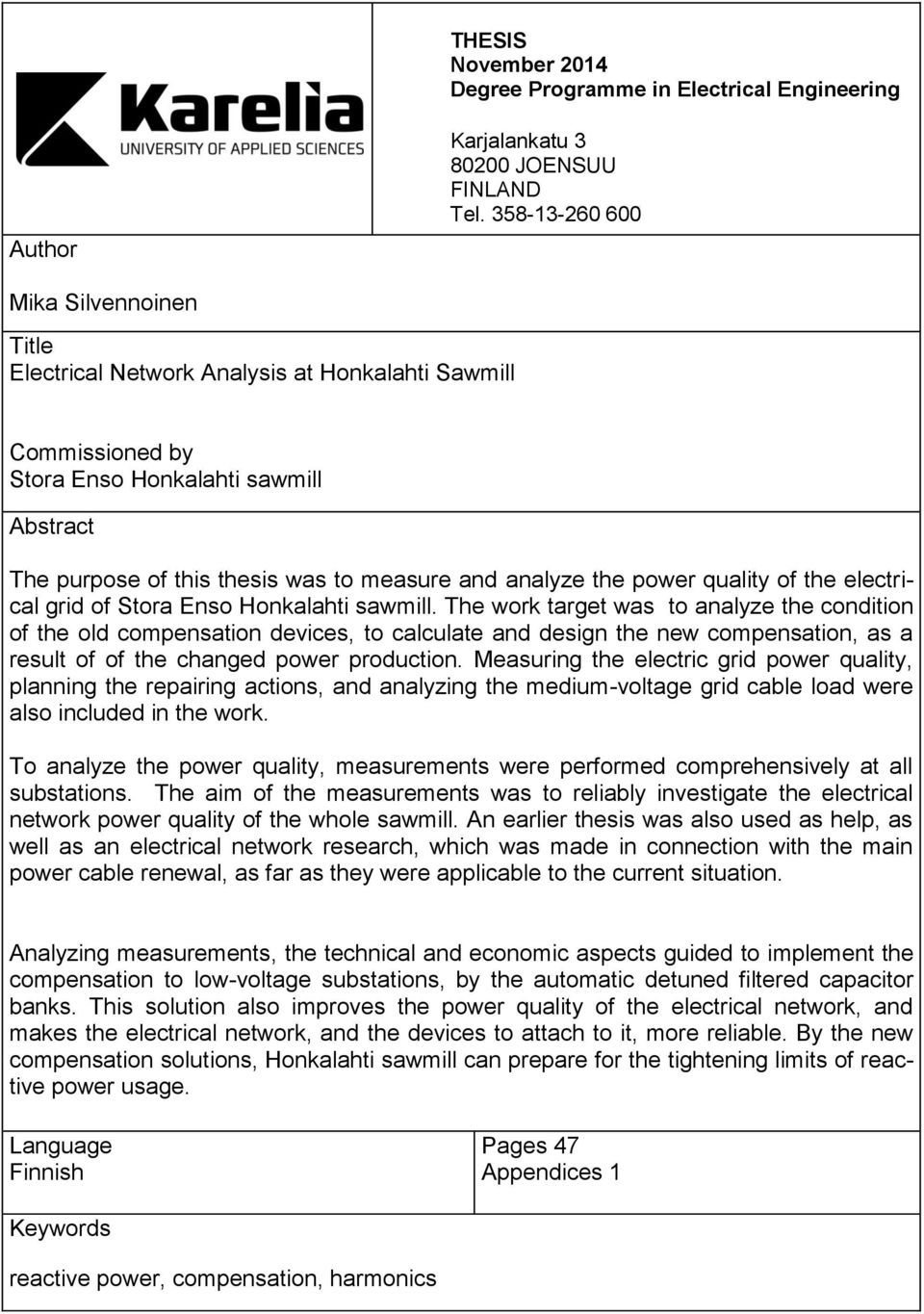 Karelia
UNIVERSITY OF APPLIED SCIENCES

THESIS
November 2014
Degree Programme in Electrical Engineering

Karjalankatu 3
80200 JOENSUU
FINLAND
Tel. 358-13-260 600

Author

Mika Silvennoinen

Title
Electrical Network Analysis at Honkalahti Sawmill

Commissioned by
Stora Enso Honkalahti sawmill

Abstract

The purpose of this thesis was to measure and analyze the power quality of the electrical grid of Stora Enso Honkalahti sawmill. The work target was to analyze the condition of the old compensation devices, to calculate and design the new compensation, as a result of of the changed power production. Measuring the electric grid power quality, planning the repairing actions, and analyzing the medium-voltage grid cable load were also included in the work.

To analyze the power quality, measurements were performed comprehensively at all substations. The aim of the measurements was to reliably investigate the electrical network power quality of the whole sawmill. An earlier thesis was also used as help, as well as an electrical network research, which was made in connection with the main power cable renewal, as far as they were applicable to the current situation.

Analyzing measurements, the technical and economic aspects guided to implement the compensation to low-voltage substations, by the automatic detuned filtered capacitor banks. This solution also improves the power quality of the electrical network, and makes the electrical network, and the devices to attach to it, more reliable. By the new compensation solutions, Honkalahti sawmill can prepare for the tightening limits of reactive power usage.

Language
Finnish

Pages 47
Appendices 1

Keywords

reactive power, compensation, harmonics